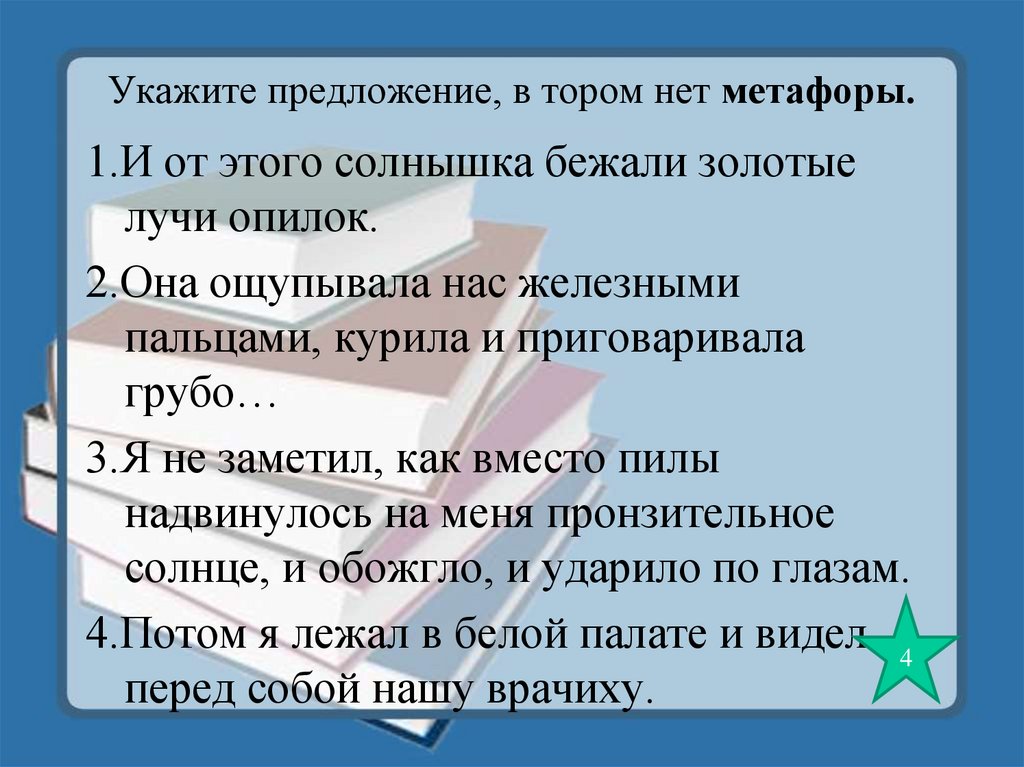 Укажите предложение, в тором нет **метафоры.**

1.И от этого солнышка бежали золотые лучи опилок.

2.Она ощупывала нас железными пальцами, курила и приговаривала грубо…

3.Я не заметил, как вместо пилы надвинулось на меня пронзительное солнце, и обожгло, и ударило по глазам.

4.Потом я лежал в белой палате и видел перед собой нашу врачиху.

4